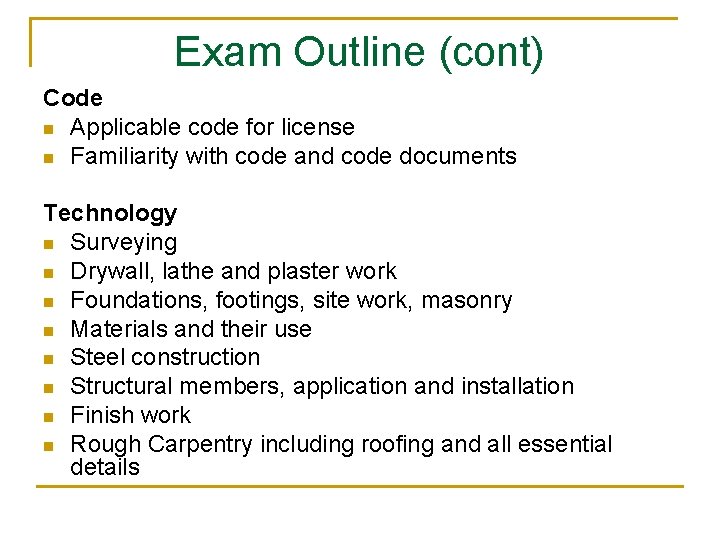 Exam Outline (cont)

Code
- Applicable code for license
- Familiarity with code and code documents

Technology
- Surveying
- Drywall, lathe and plaster work
- Foundations, footings, site work, masonry
- Materials and their use
- Steel construction
- Structural members, application and installation
- Finish work
- Rough Carpentry including roofing and all essential details